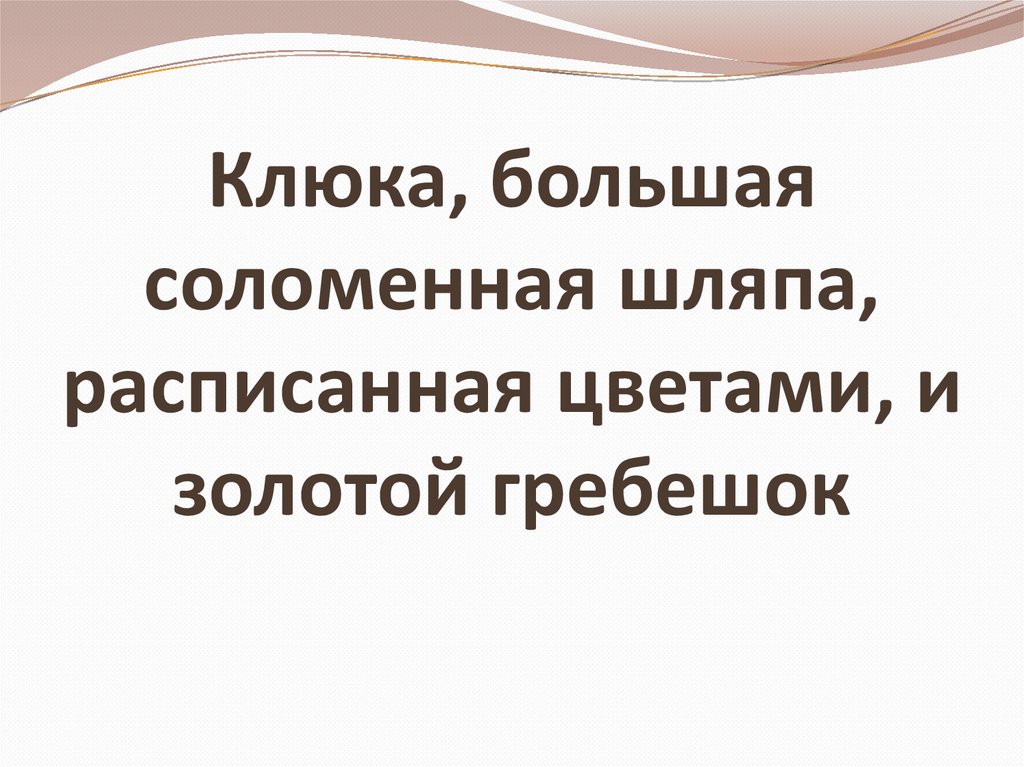 Клюка, большая соломенная шляпа, расписанная цветами, и золотой гребешок